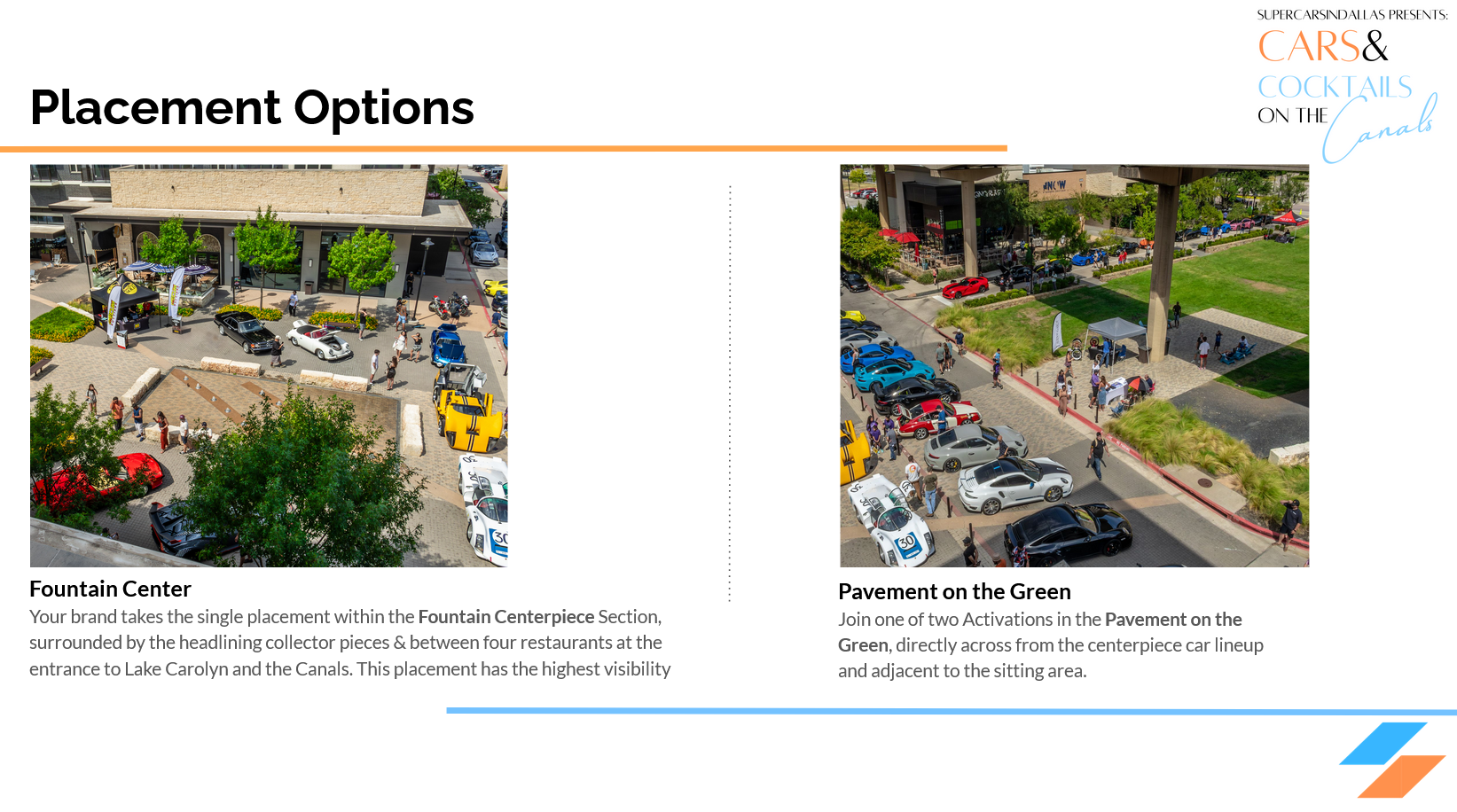 SUPERCARSINDALLAS PRESENTS:
CARS&
COCKTAILS
ON THE Canals

Placement Options

Fountain Center

Your brand takes the single placement within the Fountain Centerpiece Section, surrounded by the headlining collector pieces & between four restaurants at the entrance to Lake Carolyn and the Canals. This placement has the highest visibility

Pavement on the Green

Join one of two Activations in the Pavement on the Green, directly across from the centerpiece car lineup and adjacent to the sitting area.